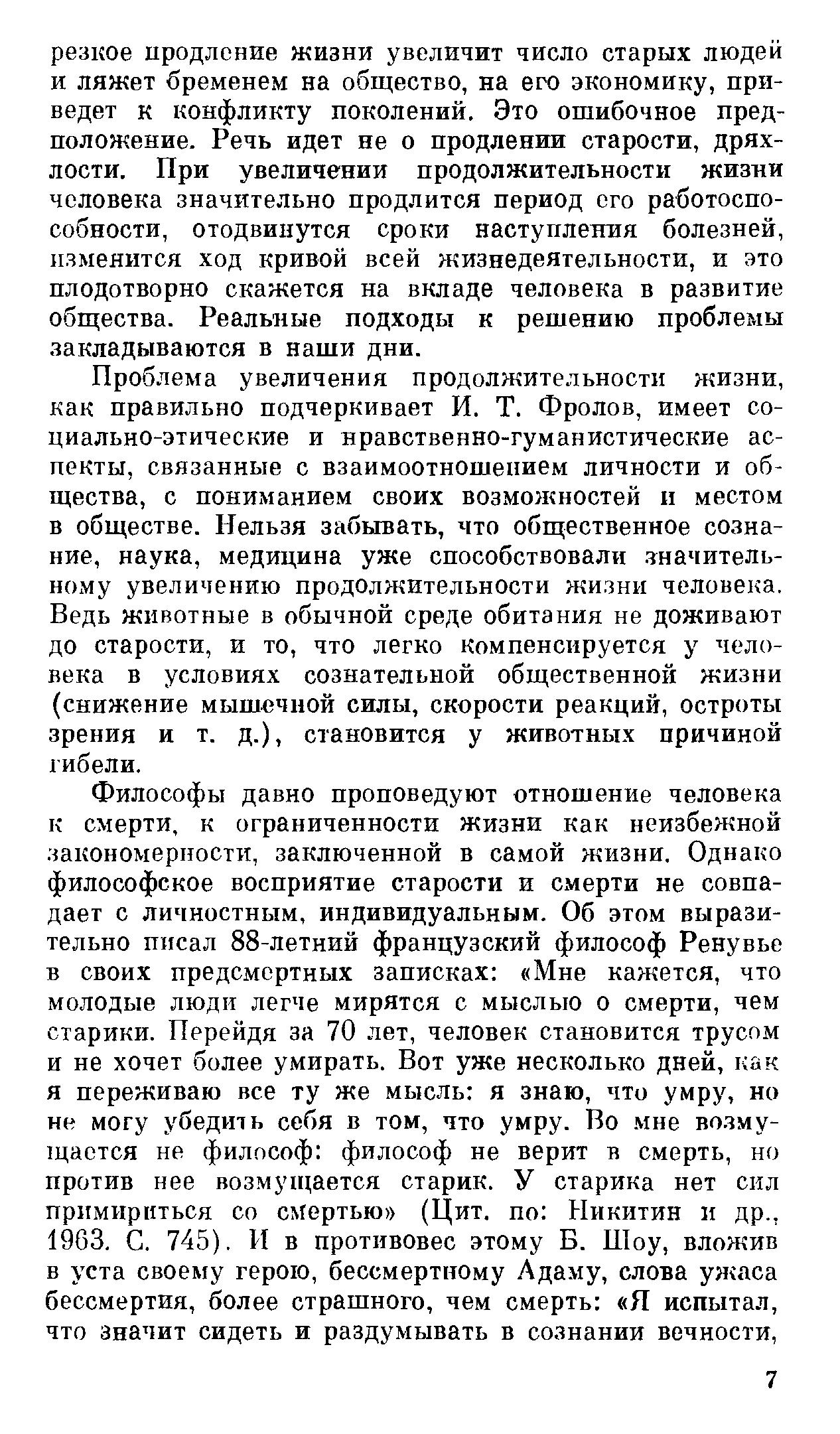 резкое продление жизни увеличит число старых людей и ляжет бременем на общество, на его экономику, приведет к конфликту поколений. Это ошибочное предположение. Речь идет не о продлении старости, дряхлости. При увеличении продолжительности жизни человека значительно продлится период его работоспособности, отодвинутся сроки наступления болезней, изменится ход кривой всей жизнедеятельности, и это плодотворно скажется на вкладе человека в развитие общества. Реальные подходы к решению проблемы закладываются в наши дни.

Проблема увеличения продолжительности жизни, как правильно подчеркивает И. Т. Фролов, имеет социально-этические и нравственно-гуманистические аспекты, связанные с взаимоотношением личности и общества, с пониманием своих возможностей и местом в обществе. Нельзя забывать, что общественное сознание, наука, медицина уже способствовали значительному увеличению продолжительности жизни человека. Ведь животные в обычной среде обитания не доживают до старости, и то, что легко компенсируется у человека в условиях сознательной общественной жизни (снижение мышечной силы, скорости реакций, остроты зрения и т. д.), становится у животных причиной гибели.

Философы давно проповедуют отношение человека к смерти, к ограниченности жизни как неизбежной закономерности, заключенной в самой жизни. Однако философское восприятие старости и смерти не совпадает с личностным, индивидуальным. Об этом выразительно писал 88-летний французский философ Ренувье в своих предсмертных записках: «Мне кажется, что молодые люди легче мирятся с мыслью о смерти, чем старики. Перейдя за 70 лет, человек становится трусом и не хочет более умирать. Вот уже несколько дней, как я переживаю все ту же мысль: я знаю, что умру, но не могу убедить себя в том, что умру. Во мне возмущается не философ: философ не верит в смерть, но против нее возмущается старик. У старика нет сил примириться со смертью» (Цит. по: Никитин и др., 1963. С. 745). И в противовес этому Б. Шоу, вложив в уста своему герою, бессмертному Адаму, слова ужаса бессмертия, более страшного, чем смерть: «Я испытал, что значит сидеть и раздумывать в сознании вечности,

7